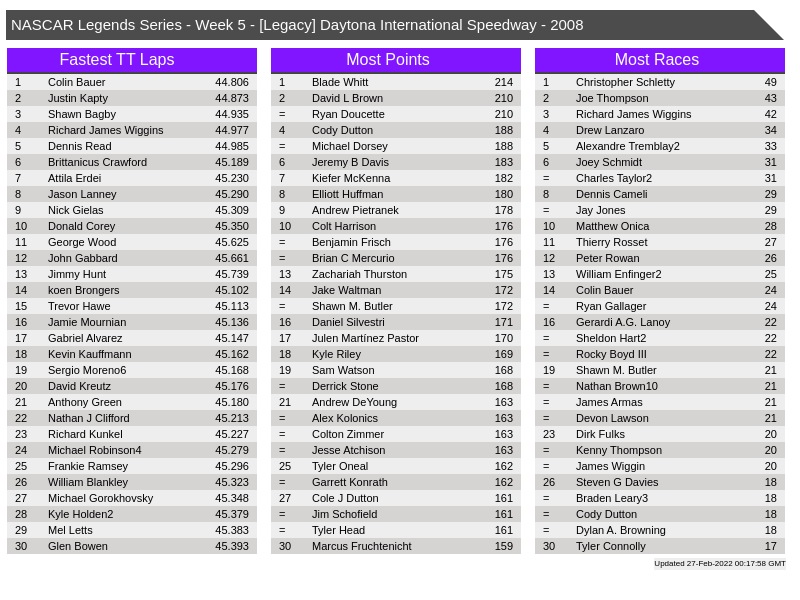 NASCAR Legends Series - Week 5 - [Legacy] Daytona International Speedway - 2008

Fastest TT Laps

| 1 | Colin Bauer | 44.806 |
|---|---|---|
| 2 | Justin Kapty | 44.873 |
| 3 | Shawn Bagby | 44.935 |
| 4 | Richard James Wiggins | 44.977 |
| 5 | Dennis Read | 44.985 |
| 6 | Brittanicus Crawford | 45.189 |
| 7 | Attila Erdei | 45.230 |
| 8 | Jason Lanney | 45.290 |
| 9 | Nick Gielas | 45.309 |
| 10 | Donald Corey | 45.350 |
| 11 | George Wood | 45.625 |
| 12 | John Gabbard | 45.661 |
| 13 | Jimmy Hunt | 45.739 |
| 14 | koen Brongers | 45.102 |
| 15 | Trevor Hawe | 45.113 |
| 16 | Jamie Mournian | 45.136 |
| 17 | Gabriel Alvarez | 45.147 |
| 18 | Kevin Kauffmann | 45.162 |
| 19 | Sergio Moreno6 | 45.168 |
| 20 | David Kreutz | 45.176 |
| 21 | Anthony Green | 45.180 |
| 22 | Nathan J Clifford | 45.213 |
| 23 | Richard Kunkel | 45.227 |
| 24 | Michael Robinson4 | 45.279 |
| 25 | Frankie Ramsey | 45.296 |
| 26 | William Blankley | 45.323 |
| 27 | Michael Gorokhovsky | 45.348 |
| 28 | Kyle Holden2 | 45.379 |
| 29 | Mel Letts | 45.383 |
| 30 | Glen Bowen | 45.393 |

Most Points

| 1 | Blade Whitt | 214 |
|---|---|---|
| 2 | David L Brown | 210 |
| = | Ryan Doucette | 210 |
| 4 | Cody Dutton | 188 |
| = | Michael Dorsey | 188 |
| 6 | Jeremy B Davis | 183 |
| 7 | Kiefer McKenna | 182 |
| 8 | Elliott Huffman | 180 |
| 9 | Andrew Pietranek | 178 |
| 10 | Colt Harrison | 176 |
| = | Benjamin Frisch | 176 |
| = | Brian C Mercurio | 176 |
| 13 | Zachariah Thurston | 175 |
| 14 | Jake Waltman | 172 |
| = | Shawn M. Butler | 172 |
| 16 | Daniel Silvestri | 171 |
| 17 | Julen Martínez Pastor | 170 |
| 18 | Kyle Riley | 169 |
| 19 | Sam Watson | 168 |
| = | Derrick Stone | 168 |
| 21 | Andrew DeYoung | 163 |
| = | Alex Kolonics | 163 |
| = | Colton Zimmer | 163 |
| = | Jesse Atchison | 163 |
| 25 | Tyler Oneal | 162 |
| = | Garrett Konrath | 162 |
| 27 | Cole J Dutton | 161 |
| = | Jim Schofield | 161 |
| = | Tyler Head | 161 |
| 30 | Marcus Fruchtenicht | 159 |

Most Races

| 1 | Christopher Schletty | 49 |
|---|---|---|
| 2 | Joe Thompson | 43 |
| 3 | Richard James Wiggins | 42 |
| 4 | Drew Lanzaro | 34 |
| 5 | Alexandre Tremblay2 | 33 |
| 6 | Joey Schmidt | 31 |
| = | Charles Taylor2 | 31 |
| 8 | Dennis Cameli | 29 |
| = | Jay Jones | 29 |
| 10 | Matthew Onica | 28 |
| 11 | Thierry Rosset | 27 |
| 12 | Peter Rowan | 26 |
| 13 | William Enfinger2 | 25 |
| 14 | Colin Bauer | 24 |
| = | Ryan Gallager | 24 |
| 16 | Gerardi A.G. Lanoy | 22 |
| = | Sheldon Hart2 | 22 |
| = | Rocky Boyd III | 22 |
| 19 | Shawn M. Butler | 21 |
| = | Nathan Brown10 | 21 |
| = | James Armas | 21 |
| = | Devon Lawson | 21 |
| 23 | Dirk Fulks | 20 |
| = | Kenny Thompson | 20 |
| = | James Wiggin | 20 |
| 26 | Steven G Davies | 18 |
| = | Braden Leary3 | 18 |
| = | Cody Dutton | 18 |
| = | Dylan A. Browning | 18 |
| 30 | Tyler Connolly | 17 |

Updated 27-Feb-2022 00:17:58 GMT